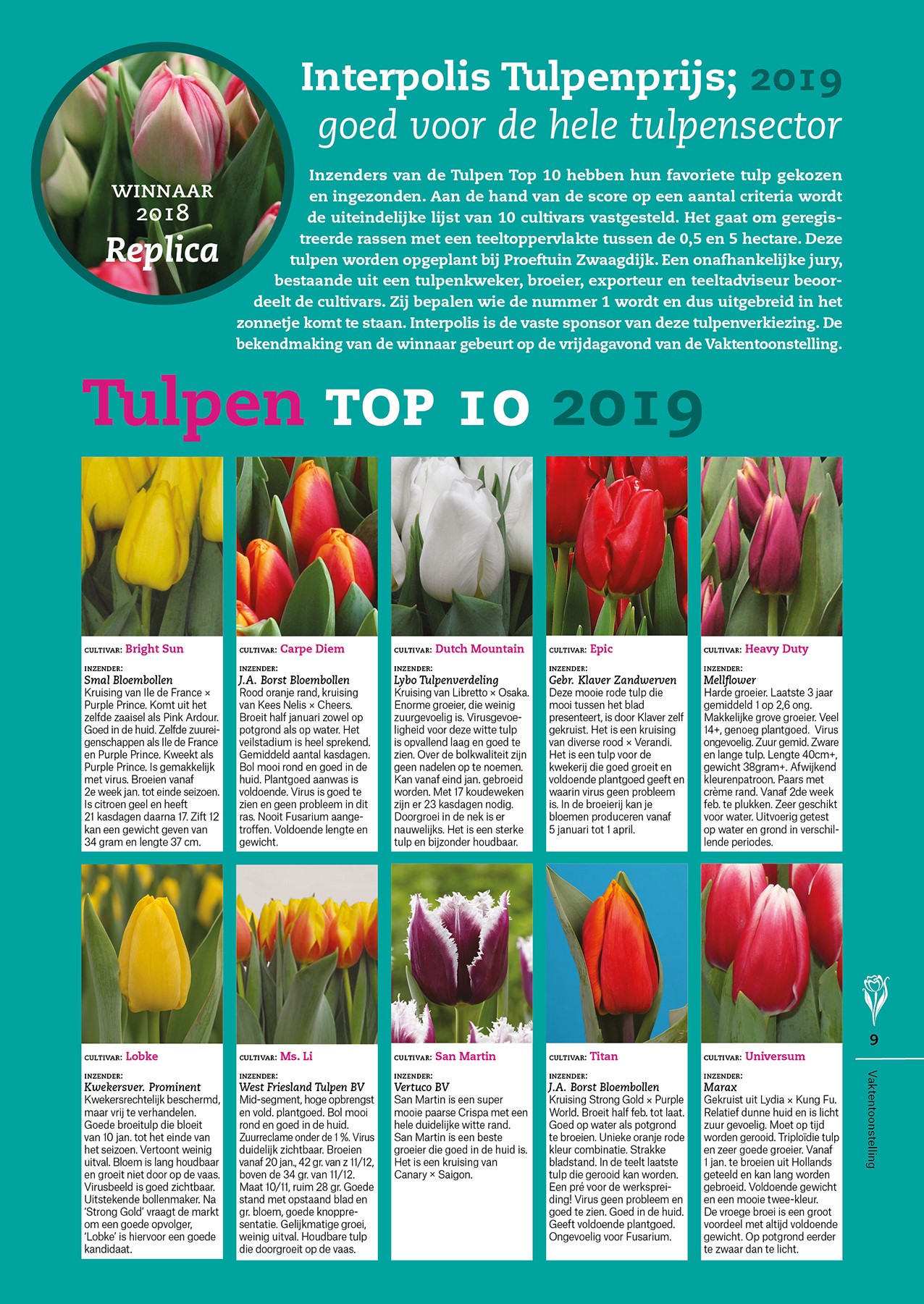 WINNAAR 2018 Replica

Interpolis Tulpenprijs; 2019
goed voor de hele tulpensector

Inzenders van de Tulpen Top 10 hebben hun favoriete tulp gekozen en ingezonden. Aan de hand van de score op een aantal criteria wordt de uiteindelijke lijst van 10 cultivars vastgesteld. Het gaat om geregistreerde rassen met een teeltoppervlakte tussen de 0,5 en 5 hectare. Deze tulpen worden opgeplant bij Proeftuin Zwaagdijk. Een onafhankelijke jury, bestaande uit een tulpenkweker, broeier, exporteur en teeltadviseur beoordeelt de cultivars. Zij bepalen wie de nummer 1 wordt en dus uitgebreid in het zonnetje komt te staan. Interpolis is de vaste sponsor van deze tulpenverkiezing. De bekendmaking van de winnaar gebeurt op de vrijdagavond van de Vaktentoonstelling.

Tulpen TOP 10 2019

CULTIVAR: Bright Sun
INZENDER:
Smal Bloembollen
Kruising van Ile de France × Purple Prince. Komt uit het zelfde zaaisel als Pink Ardour. Goed in de huid. Zelfde zuureigenschappen als Ile de France en Purple Prince. Kweekt als Purple Prince. Is gemakkelijk met virus. Broeien vanaf 2e week jan. tot einde seizoen. Is citroen geel en heeft 21 kasdagen daarna 17. Zift 12 kan een gewicht geven van 34 gram en lengte 37 cm.

CULTIVAR: Carpe Diem
INZENDER:
J.A. Borst Bloembollen
Rood oranje rand, kruising van Kees Nelis × Cheers. Broeit half januari zowel op potgrond als op water. Het veilstadium is heel sprekend. Gemiddeld aantal kasdagen. Bol mooi rond en goed in de huid. Plantgoed aanwas is voldoende. Virus is goed te zien en geen probleem in dit ras. Nooit Fusarium aangetroffen. Voldoende lengte en gewicht.

CULTIVAR: Dutch Mountain
INZENDER:
Lybo Tulpenverdeling
Kruising van Libretto × Osaka. Enorme groeier, die weinig zuurgevoelig is. Virusgevoeligheid voor deze witte tulp is opvallend laag en goed te zien. Over de bolkwaliteit zijn geen nadelen op te noemen. Kan vanaf eind jan. gebroeid worden. Met 17 koudeweken zijn er 23 kasdagen nodig. Doorgroei in de nek is er nauwelijks. Het is een sterke tulp en bijzonder houdbaar.

CULTIVAR: Epic
INZENDER:
Gebr. Klaver Zandwerven
Deze mooie rode tulp die mooi tussen het blad presenteert, is door Klaver zelf gekruist. Het is een kruising van diverse rood × Verandi. Het is een tulp voor de kwekerij die goed groeit en voldoende plantgoed geeft en waarin virus geen probleem is. In de broeierij kan je bloemen produceren vanaf 5 januari tot 1 april.

CULTIVAR: Heavy Duty
INZENDER:
Mellflower
Harde groeier. Laatste 3 jaar gemiddeld 1 op 2,6 ong. Makkelijke grove groeier. Veel 14+, genoeg plantgoed. Virus ongevoelig. Zuur gemid. Zware en lange tulp. Lengte 40cm+, gewicht 38gram+. Afwijkend kleurenpatroon. Paars met crème rand. Vanaf 2de week feb. te plukken. Zeer geschikt voor water. Uitvoerig getest op water en grond in verschillende periodes.

CULTIVAR: Lobke
INZENDER:
Kwekersver. Prominent
Kwekersrechtelijk beschermd, maar vrij te verhandelen. Goede broeitulp die bloeit van 10 jan. tot het einde van het seizoen. Vertoont weinig uitval. Bloem is lang houdbaar en groeit niet door op de vaas. Virusbeeld is goed zichtbaar. Uitstekende bollenmaker. Na 'Strong Gold' vraagt de markt om een goede opvolger, 'Lobke' is hiervoor een goede kandidaat.

CULTIVAR: Ms. Li
INZENDER:
West Friesland Tulpen BV
Mid-segment, hoge opbrengst en vold. plantgoed. Bol mooi rond en goed in de huid. Zuurreclame onder de 1 %. Virus duidelijk zichtbaar. Broeien vanaf 20 jan., 42 gr. van z 11/12, boven de 34 gr. van 11/12. Maat 10/11, ruim 28 gr. Goede stand met opstaand blad en gr. bloem, goede knoppresentatie. Gelijkmatige groei, weinig uitval. Houdbare tulp die doorgroeit op de vaas.

CULTIVAR: San Martin
INZENDER:
Vertuco BV
San Martin is een super mooie paarse Crispa met een hele duidelijke witte rand. San Martin is een beste groeier die goed in de huid is. Het is een kruising van Canary × Saigon.

CULTIVAR: Titan
INZENDER:
J.A. Borst Bloembollen
Kruising Strong Gold × Purple World. Broeit half feb. tot laat. Goed op water als potgrond te broeien. Unieke oranje rode kleur combinatie. Strakke bladstand. In de teelt laatste tulp die gerooid kan worden. Een pré voor de werkspreiding! Virus geen probleem en goed te zien. Goed in de huid. Geeft voldoende plantgoed. Ongevoelig voor Fusarium.

CULTIVAR: Universum
INZENDER:
Marax
Gekruist uit Lydia × Kung Fu. Relatief dunne huid en is licht zuur gevoelig. Moet op tijd worden gerooid. Triploïdie tulp en zeer goede groeier. Vanaf 1 jan. te broeien uit Hollands geteeld en kan lang worden gebroeid. Voldoende gewicht en een mooie twee-kleur. De vroege broei is een groot voordeel met altijd voldoende gewicht. Op potgrond eerder te zwaar dan te licht.

9
Vaktentoonstelling